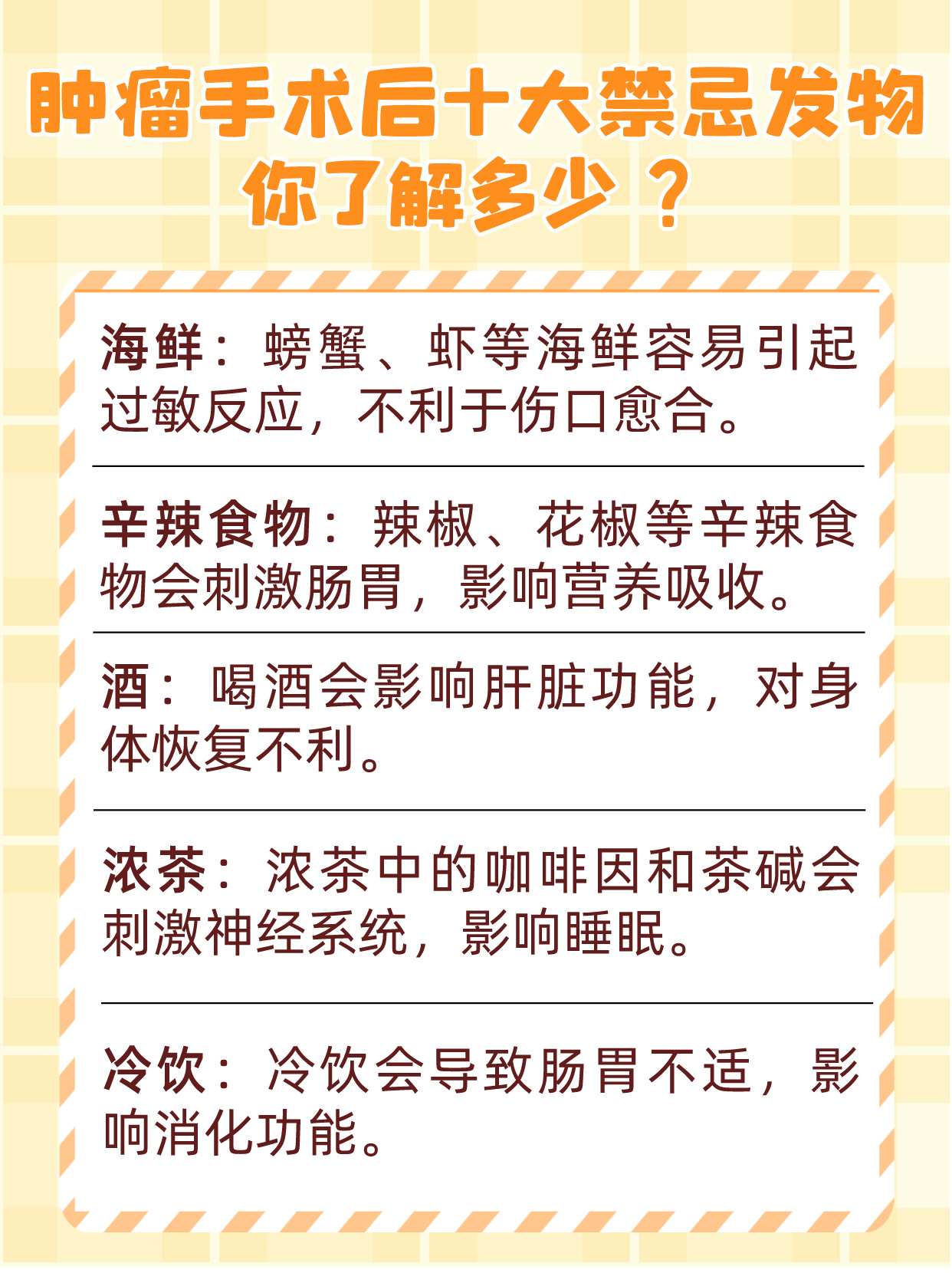 肿瘤手术后十大禁忌发物
你了解多少？

海鲜：螃蟹、虾等海鲜容易引起过敏反应，不利于伤口愈合。

辛辣食物：辣椒、花椒等辛辣食物会刺激肠胃，影响营养吸收。

酒：喝酒会影响肝脏功能，对身体恢复不利。

浓茶：浓茶中的咖啡因和茶碱会刺激神经系统，影响睡眠。

冷饮：冷饮会导致肠胃不适，影响消化功能。